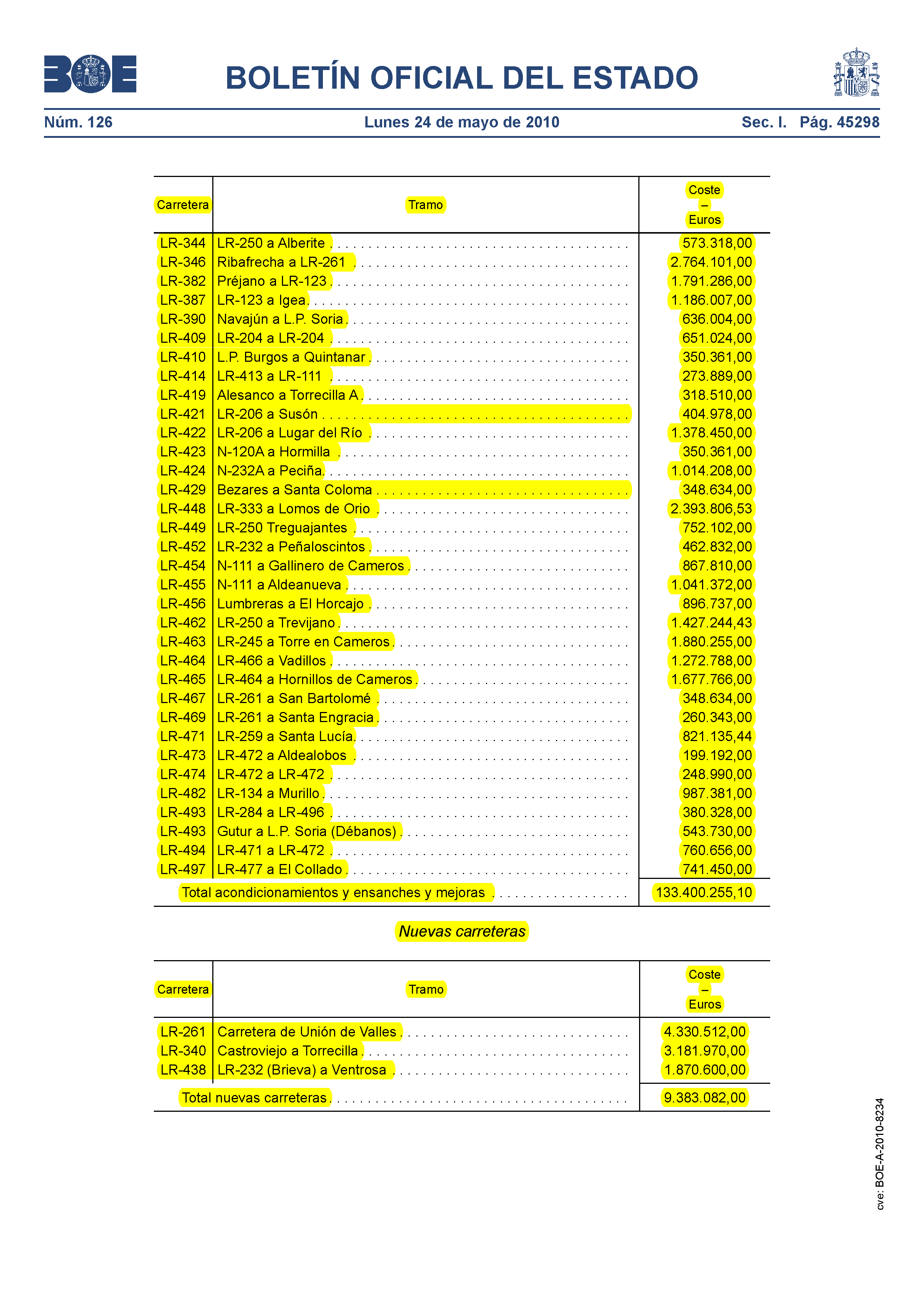 BOE

BOLETÍN OFICIAL DEL ESTADO

Núm. 126 Lunes 24 de mayo de 2010 Sec. I. Pág. 45298

| Carretera | Tramo | Coste – Euros |
|---|---|---|
| LR-344 | LR-250 a Alberite | 573.318,00 |
| LR-346 | Ribafrecha a LR-261 | 2.764.101,00 |
| LR-382 | Préjano a LR-123 | 1.791.286,00 |
| LR-387 | LR-123 a Igea | 1.186.007,00 |
| LR-390 | Navajún a L.P. Soria | 636.004,00 |
| LR-409 | LR-204 a LR-204 | 651.024,00 |
| LR-410 | L.P. Burgos a Quintanar | 350.361,00 |
| LR-414 | LR-413 a LR-111 | 273.889,00 |
| LR-419 | Alesanco a Torrecilla A | 318.510,00 |
| LR-421 | LR-206 a Susón | 404.978,00 |
| LR-422 | LR-206 a Lugar del Río | 1.378.450,00 |
| LR-423 | N-120A a Hormilla | 350.361,00 |
| LR-424 | N-232A a Peciña | 1.014.208,00 |
| LR-429 | Bezares a Santa Coloma | 348.634,00 |
| LR-448 | LR-333 a Lomos de Orio | 2.393.806,53 |
| LR-449 | LR-250 Treguajantes | 752.102,00 |
| LR-452 | LR-232 a Peñaloscintos | 462.832,00 |
| LR-454 | N-111 a Gallinero de Cameros | 867.810,00 |
| LR-455 | N-111 a Aldeanueva | 1.041.372,00 |
| LR-456 | Lumbreras a El Horcajo | 896.737,00 |
| LR-462 | LR-250 a Trevijano | 1.427.244,43 |
| LR-463 | LR-245 a Torre en Cameros | 1.880.255,00 |
| LR-464 | LR-466 a Vadillos | 1.272.788,00 |
| LR-465 | LR-464 a Hornillos de Cameros | 1.677.766,00 |
| LR-467 | LR-261 a San Bartolomé | 348.634,00 |
| LR-469 | LR-261 a Santa Engracia | 260.343,00 |
| LR-471 | LR-259 a Santa Lucía | 821.135,44 |
| LR-473 | LR-472 a Aldealobos | 199.192,00 |
| LR-474 | LR-472 a LR-472 | 248.990,00 |
| LR-482 | LR-134 a Murillo | 987.381,00 |
| LR-493 | LR-284 a LR-496 | 380.328,00 |
| LR-493 | Gutur a L.P. Soria (Débanos) | 543.730,00 |
| LR-494 | LR-471 a LR-472 | 760.656,00 |
| LR-497 | LR-477 a El Collado | 741.450,00 |
| | Total acondicionamientos y ensanches y mejoras | 133.400.255,10 |

Nuevas carreteras

| Carretera | Tramo | Coste – Euros |
|---|---|---|
| LR-261 | Carretera de Unión de Valles | 4.330.512,00 |
| LR-340 | Castroviejo a Torrecilla | 3.181.970,00 |
| LR-438 | LR-232 (Brieva) a Ventrosa | 1.870.600,00 |
| | Total nuevas carreteras | 9.383.082,00 |

cve: BOE-A-2010-8234